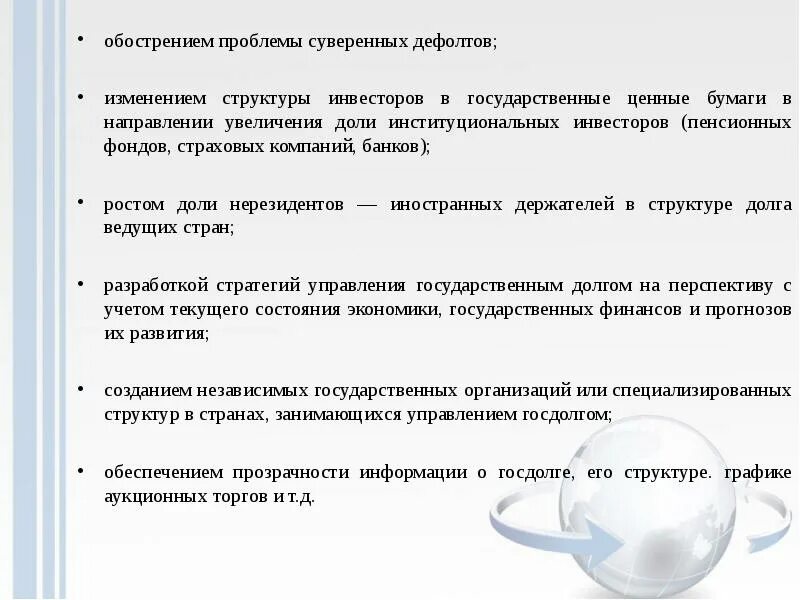 • обострением проблемы суверенных дефолтов;

• изменением структуры инвесторов в государственные ценные бумаги в направлении увеличения доли институциональных инвесторов (пенсионных фондов, страховых компаний, банков);

• ростом доли нерезидентов — иностранных держателей в структуре долга ведущих стран;

• разработкой стратегий управления государственным долгом на перспективу с учетом текущего состояния экономики, государственных финансов и прогнозов их развития;

• созданием независимых государственных организаций или специализированных структур в странах, занимающихся управлением госдолгом;

• обеспечением прозрачности информации о госдолге, его структуре. графике аукционных торгов и т.д.